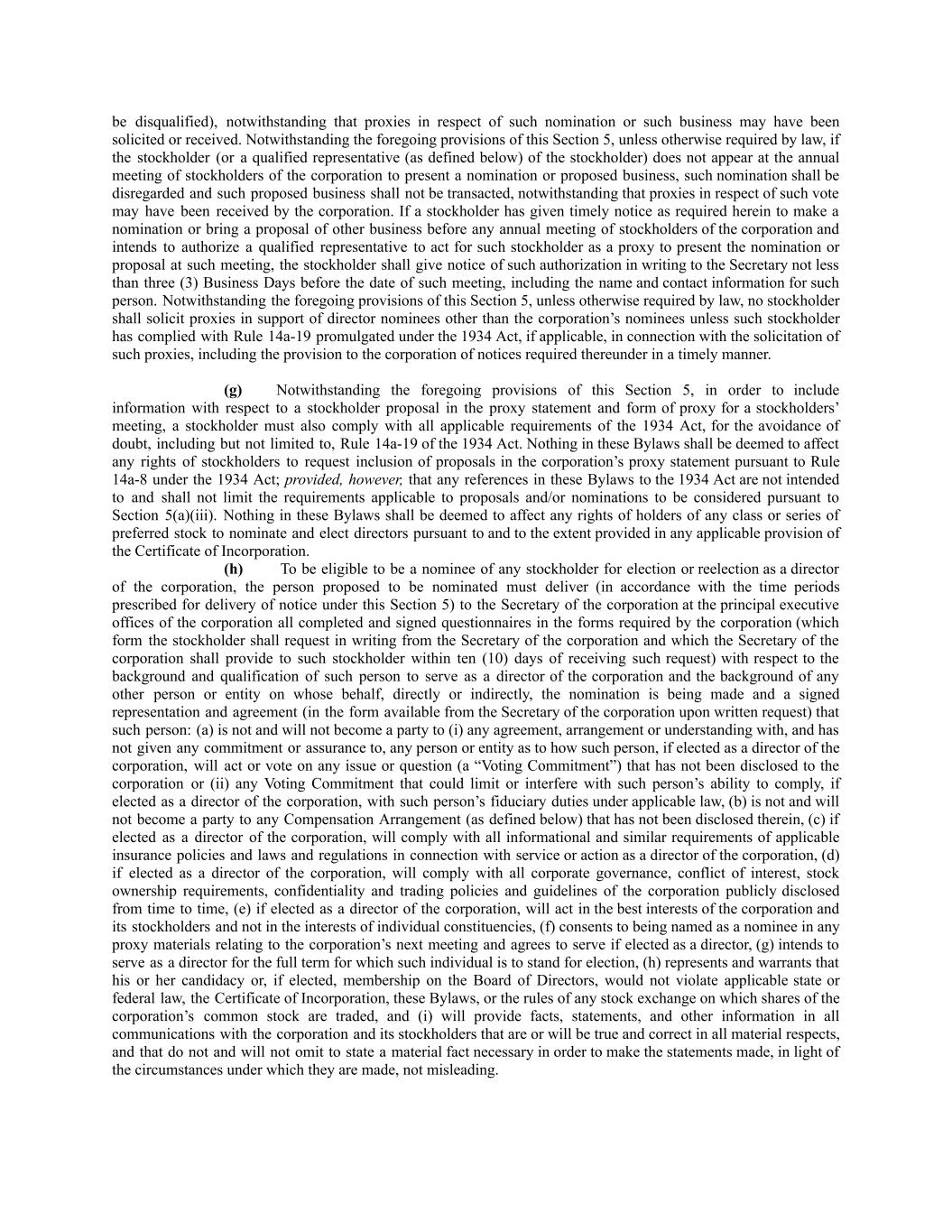 be disqualified), notwithstanding that proxies in respect of such nomination or such business may have been solicited or received. Notwithstanding the foregoing provisions of this Section 5, unless otherwise required by law, if the stockholder (or a qualified representative (as defined below) of the stockholder) does not appear at the annual meeting of stockholders of the corporation to present a nomination or proposed business, such nomination shall be disregarded and such proposed business shall not be transacted, notwithstanding that proxies in respect of such vote may have been received by the corporation. If a stockholder has given timely notice as required herein to make a nomination or bring a proposal of other business before any annual meeting of stockholders of the corporation and intends to authorize a qualified representative to act for such stockholder as a proxy to present the nomination or proposal at such meeting, the stockholder shall give notice of such authorization in writing to the Secretary not less than three (3) Business Days before the date of such meeting, including the name and contact information for such person. Notwithstanding the foregoing provisions of this Section 5, unless otherwise required by law, no stockholder shall solicit proxies in support of director nominees other than the corporation's nominees unless such stockholder has complied with Rule 14a-19 promulgated under the 1934 Act, if applicable, in connection with the solicitation of such proxies, including the provision to the corporation of notices required thereunder in a timely manner.

(g) Notwithstanding the foregoing provisions of this Section 5, in order to include information with respect to a stockholder proposal in the proxy statement and form of proxy for a stockholders' meeting, a stockholder must also comply with all applicable requirements of the 1934 Act, for the avoidance of doubt, including but not limited to, Rule 14a-19 of the 1934 Act. Nothing in these Bylaws shall be deemed to affect any rights of stockholders to request inclusion of proposals in the corporation's proxy statement pursuant to Rule 14a-8 under the 1934 Act; provided, however, that any references in these Bylaws to the 1934 Act are not intended to and shall not limit the requirements applicable to proposals and/or nominations to be considered pursuant to Section 5(a)(iii). Nothing in these Bylaws shall be deemed to affect any rights of holders of any class or series of preferred stock to nominate and elect directors pursuant to and to the extent provided in any applicable provision of the Certificate of Incorporation.

(h) To be eligible to be a nominee of any stockholder for election or reelection as a director of the corporation, the person proposed to be nominated must deliver (in accordance with the time periods prescribed for delivery of notice under this Section 5) to the Secretary of the corporation at the principal executive offices of the corporation all completed and signed questionnaires in the forms required by the corporation (which form the stockholder shall request in writing from the Secretary of the corporation and which the Secretary of the corporation shall provide to such stockholder within ten (10) days of receiving such request) with respect to the background and qualification of such person to serve as a director of the corporation and the background of any other person or entity on whose behalf, directly or indirectly, the nomination is being made and a signed representation and agreement (in the form available from the Secretary of the corporation upon written request) that such person: (a) is not and will not become a party to (i) any agreement, arrangement or understanding with, and has not given any commitment or assurance to, any person or entity as to how such person, if elected as a director of the corporation, will act or vote on any issue or question (a "Voting Commitment") that has not been disclosed to the corporation or (ii) any Voting Commitment that could limit or interfere with such person's ability to comply, if elected as a director of the corporation, with such person's fiduciary duties under applicable law, (b) is not and will not become a party to any Compensation Arrangement (as defined below) that has not been disclosed therein, (c) if elected as a director of the corporation, will comply with all informational and similar requirements of applicable insurance policies and laws and regulations in connection with service or action as a director of the corporation, (d) if elected as a director of the corporation, will comply with all corporate governance, conflict of interest, stock ownership requirements, confidentiality and trading policies and guidelines of the corporation publicly disclosed from time to time, (e) if elected as a director of the corporation, will act in the best interests of the corporation and its stockholders and not in the interests of individual constituencies, (f) consents to being named as a nominee in any proxy materials relating to the corporation's next meeting and agrees to serve if elected as a director, (g) intends to serve as a director for the full term for which such individual is to stand for election, (h) represents and warrants that his or her candidacy or, if elected, membership on the Board of Directors, would not violate applicable state or federal law, the Certificate of Incorporation, these Bylaws, or the rules of any stock exchange on which shares of the corporation's common stock are traded, and (i) will provide facts, statements, and other information in all communications with the corporation and its stockholders that are or will be true and correct in all material respects, and that do not and will not omit to state a material fact necessary in order to make the statements made, in light of the circumstances under which they are made, not misleading.